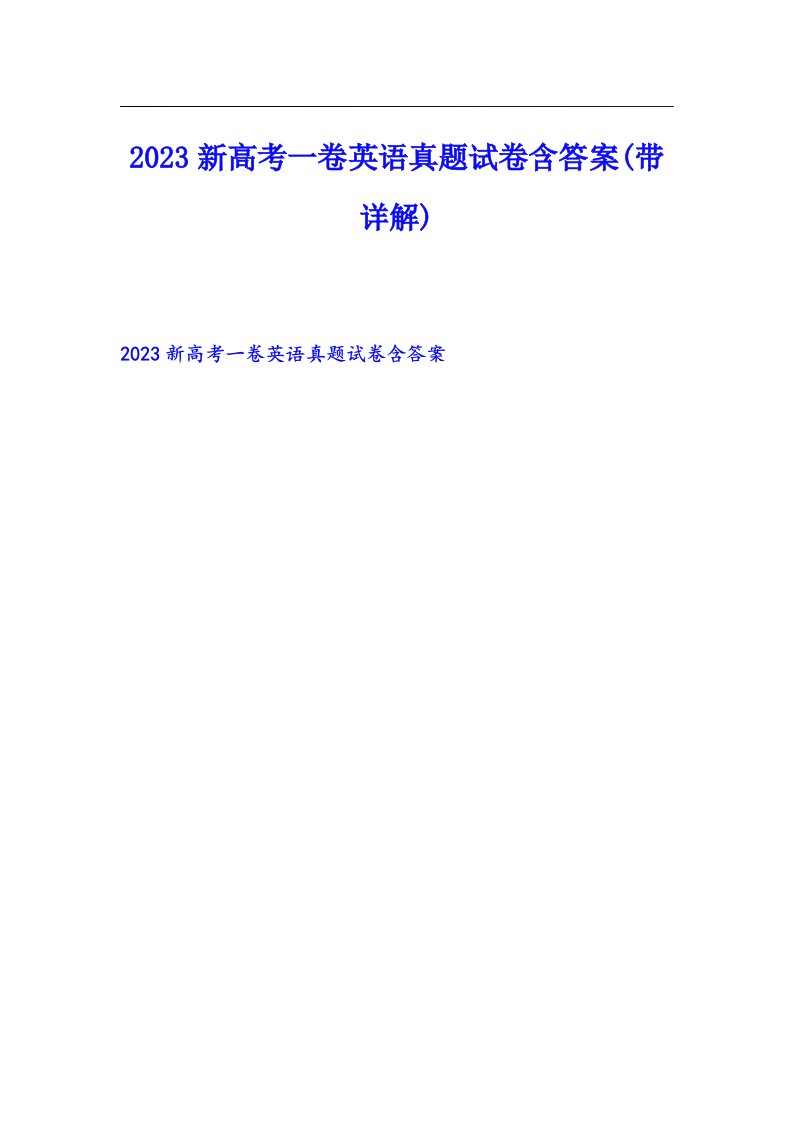 2023新高考一卷英语真题试卷含答案(带详解)

2023新高考一卷英语真题试卷含答案